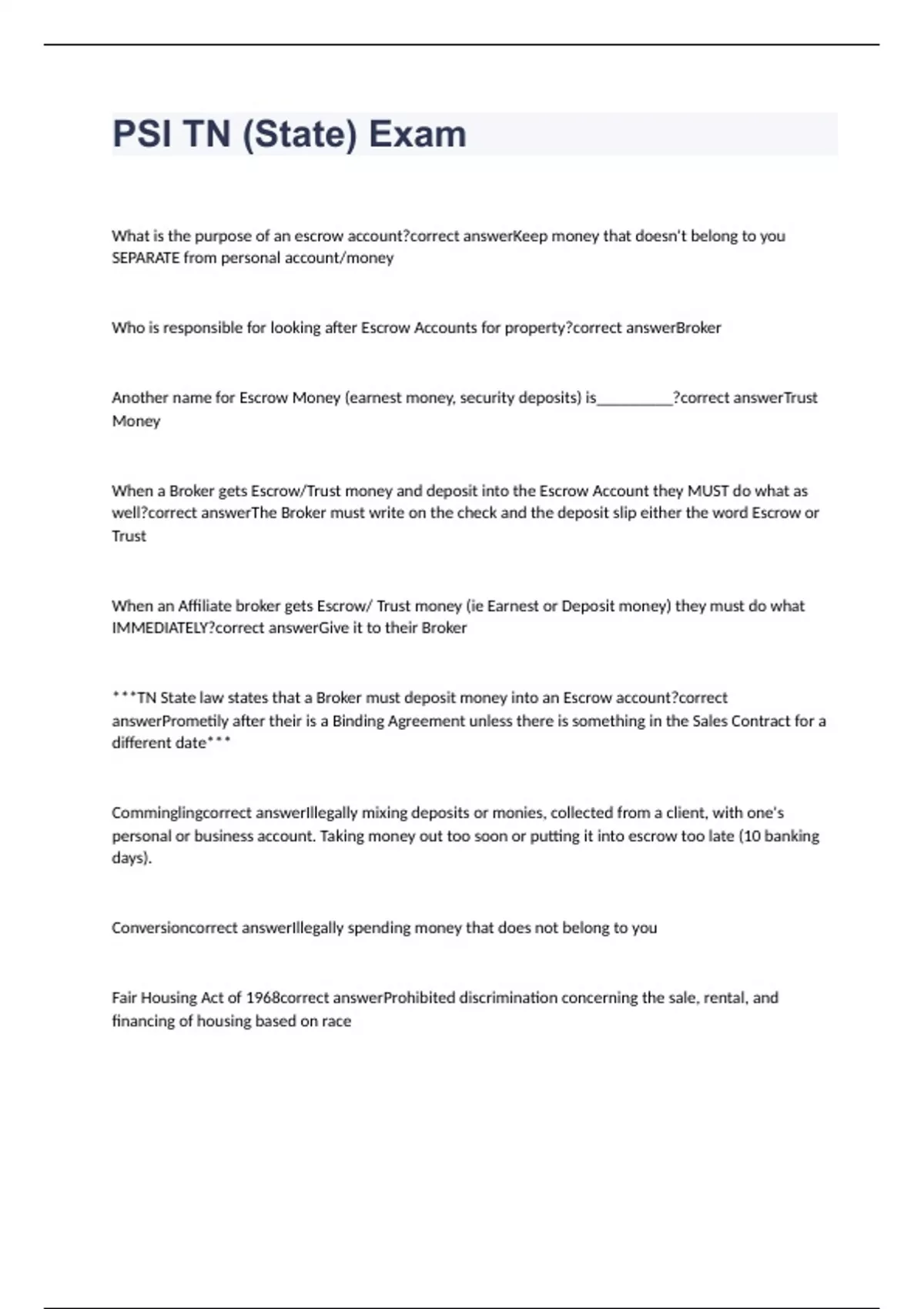 PSI TN (State) Exam

What is the purpose of an escrow account?correct answerKeep money that doesn't belong to you SEPARATE from personal account/money

Who is responsible for looking after Escrow Accounts for property?correct answerBroker

Another name for Escrow Money (earnest money, security deposits) is__________?correct answerTrust Money

When a Broker gets Escrow/Trust money and deposit into the Escrow Account they MUST do what as well?correct answerThe Broker must write on the check and the deposit slip either the word Escrow or Trust

When an Affiliate broker gets Escrow/ Trust money (ie Earnest or Deposit money) they must do what IMMEDIATELY?correct answerGive it to their Broker

***TN State law states that a Broker must deposit money into an Escrow account?correct answerPrometily after their is a Binding Agreement unless there is something in the Sales Contract for a different date***

Comminglingcorrect answerIllegally mixing deposits or monies, collected from a client, with one's personal or business account. Taking money out too soon or putting it into escrow too late (10 banking days).

Conversioncorrect answerIllegally spending money that does not belong to you

Fair Housing Act of 1968correct answerProhibited discrimination concerning the sale, rental, and financing of housing based on race